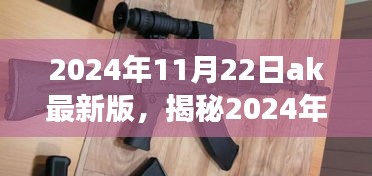 2024年11月22日ak最新版，揭秘2024年